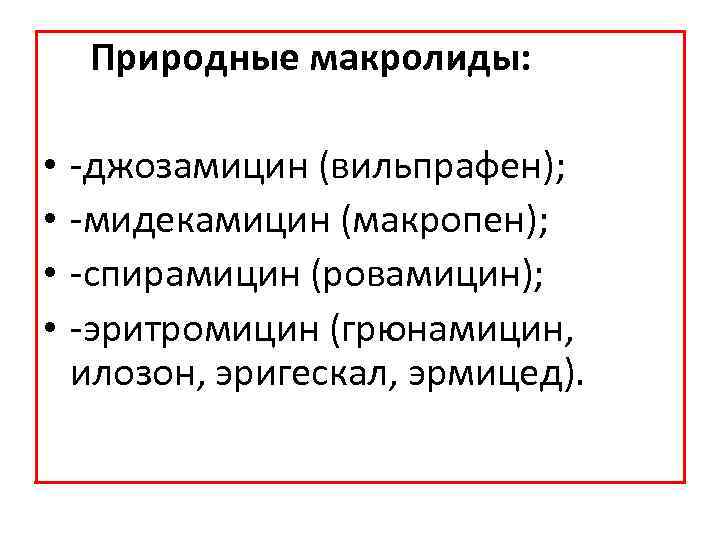 Природные макролиды:

• -джозамицин (вильпрафен);
• -мидекамицин (макропен);
• -спирамицин (ровамицин);
• -эритромицин (грюнамицин, илозон, эригескал, эрмицед).